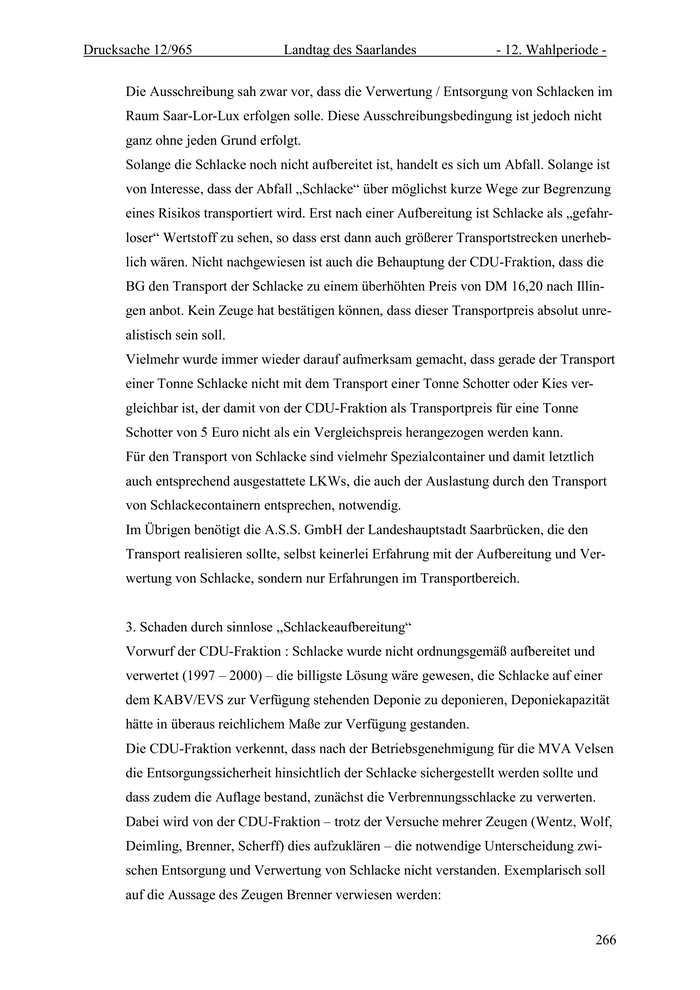 Drucksache 12/965 Landtag des Saarlandes - 12. Wahlperiode -

Die Ausschreibung sah zwar vor, dass die Verwertung / Entsorgung von Schlacken im Raum Saar-Lor-Lux erfolgen solle. Diese Ausschreibungsbedingung ist jedoch nicht ganz ohne jeden Grund erfolgt.
Solange die Schlacke noch nicht aufbereitet ist, handelt es sich um Abfall. Solange ist von Interesse, dass der Abfall „Schlacke“ über möglichst kurze Wege zur Begrenzung eines Risikos transportiert wird. Erst nach einer Aufbereitung ist Schlacke als „gefahrloser“ Wertstoff zu sehen, so dass erst dann auch größerer Transportstrecken unerheblich wären. Nicht nachgewiesen ist auch die Behauptung der CDU-Fraktion, dass die BG den Transport der Schlacke zu einem überhöhten Preis von DM 16,20 nach Illingen anbot. Kein Zeuge hat bestätigen können, dass dieser Transportpreis absolut unrealistisch sein soll.
Vielmehr wurde immer wieder darauf aufmerksam gemacht, dass gerade der Transport einer Tonne Schlacke nicht mit dem Transport einer Tonne Schotter oder Kies vergleichbar ist, der damit von der CDU-Fraktion als Transportpreis für eine Tonne Schotter von 5 Euro nicht als ein Vergleichspreis herangezogen werden kann.
Für den Transport von Schlacke sind vielmehr Spezialcontainer und damit letztlich auch entsprechend ausgestattete LKWs, die auch der Auslastung durch den Transport von Schlackecontainern entsprechen, notwendig.
Im Übrigen benötigt die A.S.S. GmbH der Landeshauptstadt Saarbrücken, die den Transport realisieren sollte, selbst keinerlei Erfahrung mit der Aufbereitung und Verwertung von Schlacke, sondern nur Erfahrungen im Transportbereich.

3. Schaden durch sinnlose „Schlackeaufbereitung“
Vorwurf der CDU-Fraktion : Schlacke wurde nicht ordnungsgemäß aufbereitet und verwertet (1997 – 2000) – die billigste Lösung wäre gewesen, die Schlacke auf einer dem KABV/EVS zur Verfügung stehenden Deponie zu deponieren, Deponiekapazität hätte in überaus reichlichem Maße zur Verfügung gestanden.
Die CDU-Fraktion verkennt, dass nach der Betriebsgenehmigung für die MVA Velsen die Entsorgungssicherheit hinsichtlich der Schlacke sichergestellt werden sollte und dass zudem die Auflage bestand, zunächst die Verbrennungsschlacke zu verwerten.
Dabei wird von der CDU-Fraktion – trotz der Versuche mehrer Zeugen (Wentz, Wolf, Deimling, Brenner, Scherff) dies aufzuklären – die notwendige Unterscheidung zwischen Entsorgung und Verwertung von Schlacke nicht verstanden. Exemplarisch soll auf die Aussage des Zeugen Brenner verwiesen werden:

266